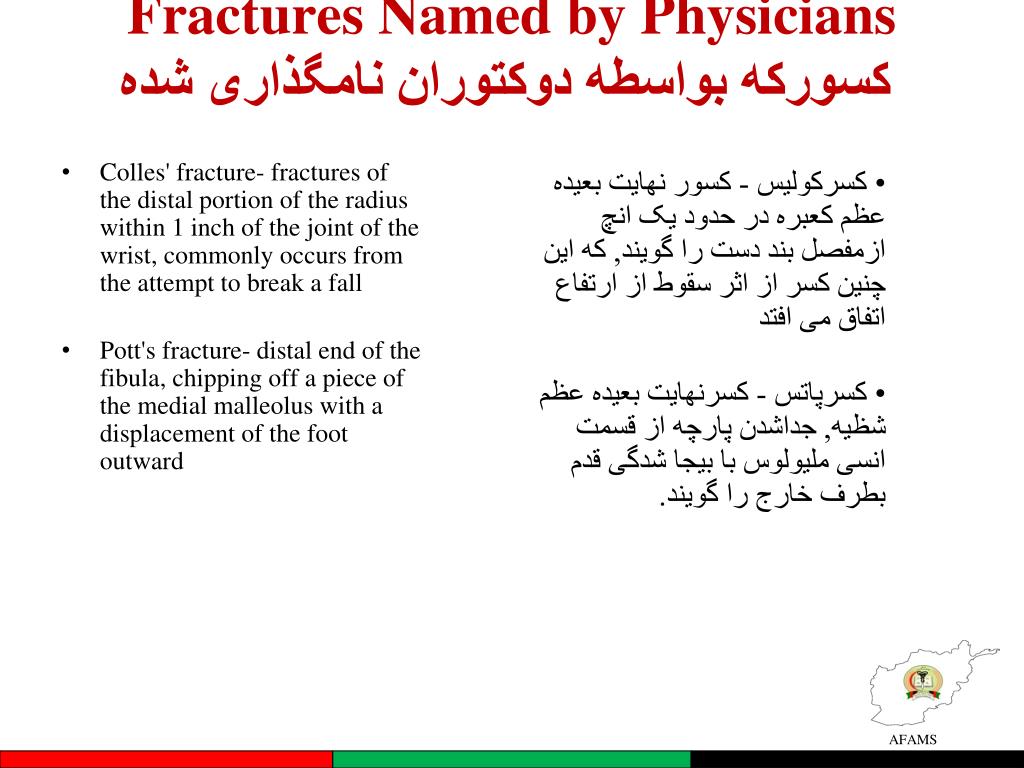 Fractures Named by Physicians
کسورکه بواسطه دوکتوران نامگذاری شده

• Colles' fracture- fractures of the distal portion of the radius within 1 inch of the joint of the wrist, commonly occurs from the attempt to break a fall

• Pott's fracture- distal end of the fibula, chipping off a piece of the medial malleolus with a displacement of the foot outward

• کسرکولیس - کسور نهایت بعیده عظم کعبره در حدود یک انچ ازمفصل بند دست را گویند, که این چنین کسر از اثر سقوط از ارتفاع اتفاق می افتد

• کسرپاتس - کسرنهایت بعیده عظم شظیه, جداشدن پارچه از قسمت انسی ملیولوس با بیجا شدگی قدم بطرف خارج را گویند.

AFAMS